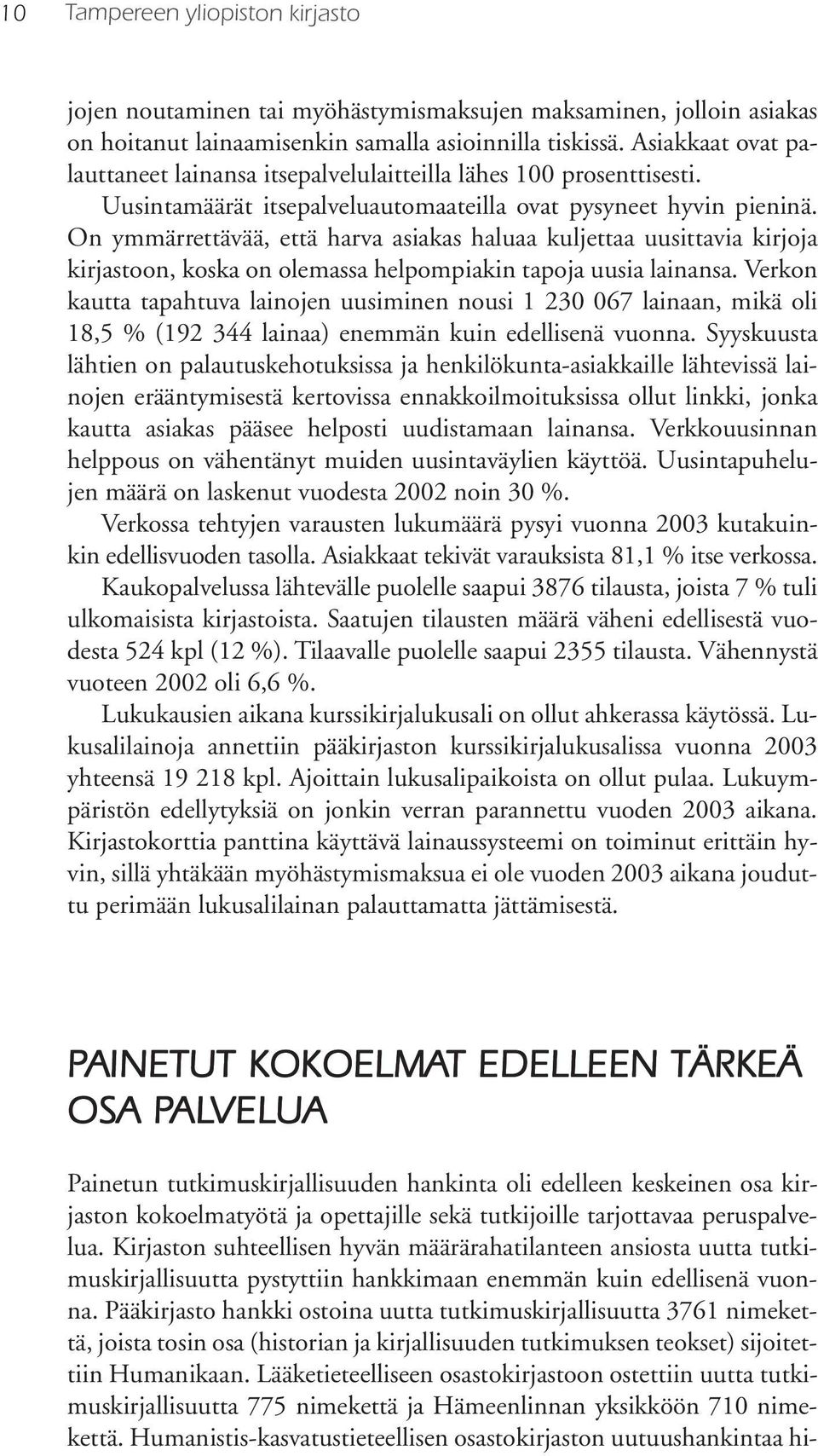 10 Tampereen yliopiston kirjasto

jojen noutaminen tai myöhästymismaksujen maksaminen, jolloin asiakas on hoitanut lainaamisenkin samalla asioinnilla tiskissä. Asiakkaat ovat palauttaneet lainansa itsepalvelulaitteilla lähes 100 prosenttisesti.

Uusintamäärät itsepalveluautomaateilla ovat pysyneet hyvin pieninä. On ymmärrettävää, että harva asiakas haluaa kuljettaa uusittavia kirjoja kirjastoon, koska on olemassa helpompiakin tapoja uusia lainansa. Verkon kautta tapahtuva lainojen uusiminen nousi 1 230 067 lainaan, mikä oli 18,5 % (192 344 lainaa) enemmän kuin edellisenä vuonna. Syyskuusta lähtien on palautuskehotuksissa ja henkilökunta-asiakkaille lähtevissä lainojen erääntymisestä kertovissa ennakkoilmoituksissa ollut linkki, jonka kautta asiakas pääsee helposti uudistamaan lainansa. Verkkouusinnan helppous on vähentänyt muiden uusintaväylien käyttöä. Uusintapuhelujen määrä on laskenut vuodesta 2002 noin 30 %.

Verkossa tehtyjen varausten lukumäärä pysyi vuonna 2003 kutakuinkin edellisvuoden tasolla. Asiakkaat tekivät varauksista 81,1 % itse verkossa.

Kaukopalvelussa lähtevälle puolelle saapui 3876 tilausta, joista 7 % tuli ulkomaisista kirjastoista. Saatujen tilausten määrä väheni edellisestä vuodesta 524 kpl (12 %). Tilaavalle puolelle saapui 2355 tilausta. Vähennystä vuoteen 2002 oli 6,6 %.

Lukukausien aikana kurssikirjalukusali on ollut ahkerassa käytössä. Lukusalilainoja annettiin pääkirjaston kurssikirjalukusalissa vuonna 2003 yhteensä 19 218 kpl. Ajoittain lukusalipaikoista on ollut pulaa. Lukuympäristön edellytyksiä on jonkin verran parannettu vuoden 2003 aikana. Kirjastokorttia panttina käyttävä lainaussysteemi on toiminut erittäin hyvin, sillä yhtäkään myöhästymismaksua ei ole vuoden 2003 aikana jouduttu perimään lukusalilainan palauttamatta jättämisestä.

PAINETUT KOKOELMAT EDELLEEN TÄRKEÄ OSA PALVELUA

Painetun tutkimuskirjallisuuden hankinta oli edelleen keskeinen osa kirjaston kokoelmatyötä ja opettajille sekä tutkijoille tarjottavaa peruspalvelua. Kirjaston suhteellisen hyvän määrärahatilanteen ansiosta uutta tutkimuskirjallisuutta pystyttiin hankkimaan enemmän kuin edellisenä vuonna. Pääkirjasto hankki ostoina uutta tutkimuskirjallisuutta 3761 nimekettä, joista tosin osa (historian ja kirjallisuuden tutkimuksen teokset) sijoitettiin Humanikaan. Lääketieteelliseen osastokirjastoon ostettiin uutta tutkimuskirjallisuutta 775 nimekettä ja Hämeenlinnan yksikköön 710 nimekettä. Humanistis-kasvatustieteellisen osastokirjaston uutuushankintaa hi-